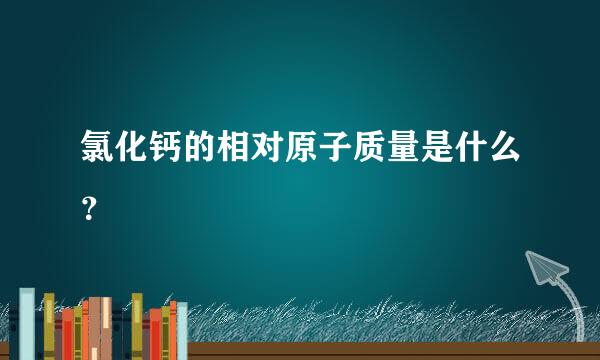 氯化钙的相对原子质量是什么？